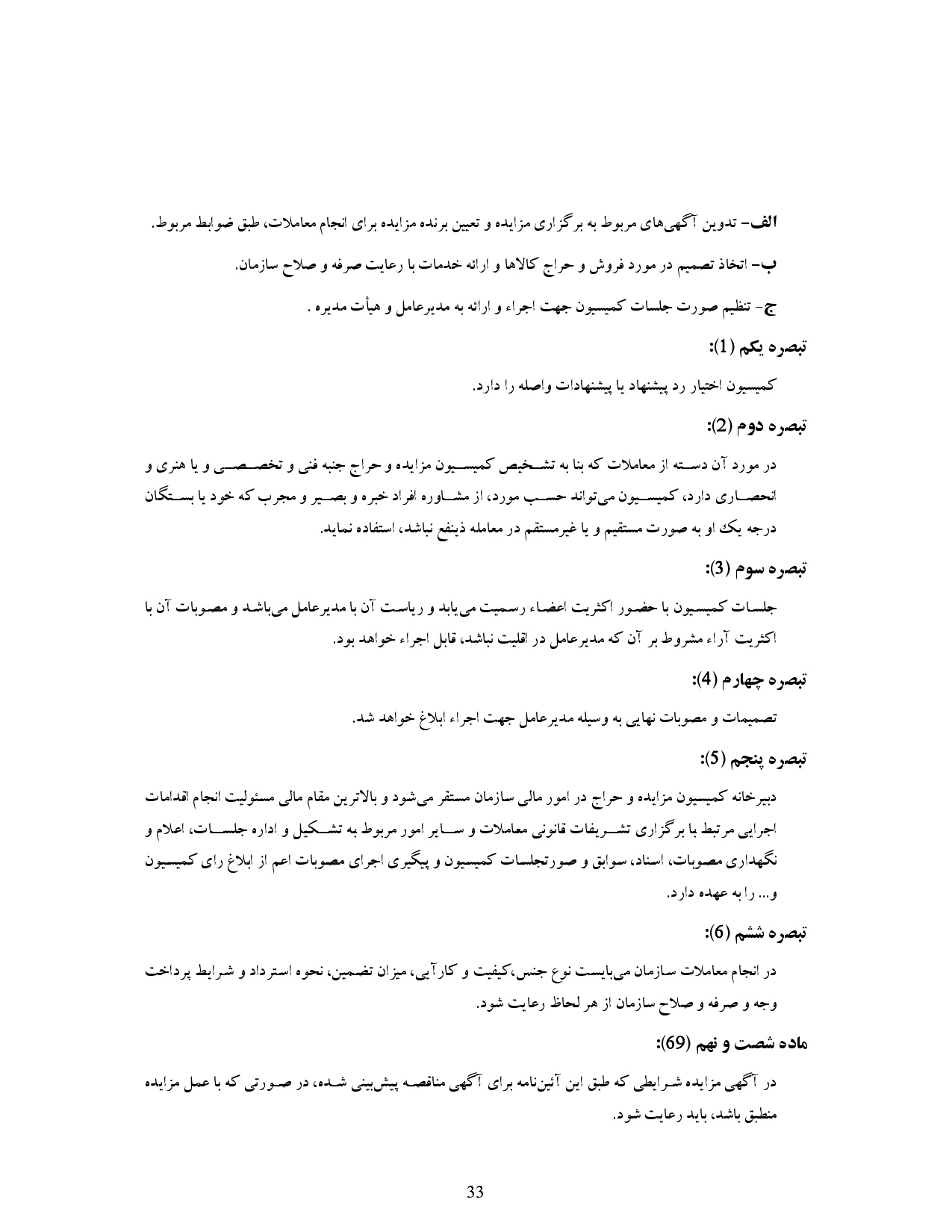 الف- تدوین آگهی‌های مربوط به برگزاری مزایده و تعیین برنده مزایده برای انجام معاملات، طبق ضوابط مربوط.

ب- اتخاذ تصمیم در مورد فروش و حراج کالاها و ارائه خدمات با رعایت صرفه و صلاح سازمان.

ج- تنظیم صورت جلسات کمیسیون جهت اجراء و ارائه به مدیرعامل و هیأت مدیره .

تبصره یکم (1):

کمیسیون اختیار رد پیشنهاد یا پیشنهادات واصله را دارد.

تبصره دوم (2):

در مورد آن دسته از معاملات که بنا به تشخیص کمیسیون مزایده و حراج جنبه فنی و تخصصی و یا هنری و انحصاری دارد، کمیسیون می‌تواند حسب مورد، از مشاوره افراد خبره و بصیر و مجرب که خود یا بستگان درجه یک او به صورت مستقیم و یا غیرمستقیم در معامله ذینفع نباشد، استفاده نماید.

تبصره سوم (3):

جلسات کمیسیون با حضور اکثریت اعضاء رسمیت می‌یابد و ریاست آن با مدیرعامل می‌باشد و مصوبات آن با اکثریت آراء مشروط بر آن که مدیرعامل در اقلیت نباشد، قابل اجراء خواهد بود.

تبصره چهارم (4):

تصمیمات و مصوبات نهایی به وسیله مدیرعامل جهت اجراء ابلاغ خواهد شد.

تبصره پنجم (5):

دبیرخانه کمیسیون مزایده و حراج در امور مالی سازمان مستقر می‌شود و بالاترین مقام مالی مسئولیت انجام اقدامات اجرایی مرتبط با برگزاری تشریفات قانونی معاملات و سایر امور مربوط به تشکیل و اداره جلسات، اعلام و نگهداری مصوبات، اسناد، سوابق و صورتجلسات کمیسیون و پیگیری اجرای مصوبات اعم از ابلاغ رای کمیسیون و... را به عهده دارد.

تبصره ششم (6):

در انجام معاملات سازمان می‌بایست نوع جنس،کیفیت و کارآیی، میزان تضمین، نحوه استرداد و شرایط پرداخت وجه و صرفه و صلاح سازمان از هر لحاظ رعایت شود.

ماده شصت و نهم (69):

در آگهی مزایده شرایطی که طبق این آئین‌نامه برای آگهی مناقصه پیش‌بینی شده، در صورتی که با عمل مزایده منطبق باشد، باید رعایت شود.

33